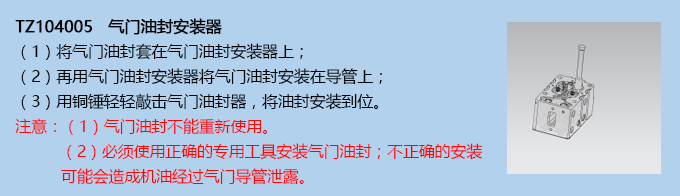 TZ104005　气门油封安装器
（1）将气门油封套在气门油封安装器上；
（2）再用气门油封安装器将气门油封安装在导管上；
（3）用铜锤轻轻敲击气门油封器，将油封安装到位。
注意：（1）气门油封不能重新使用。
（2）必须使用正确的专用工具安装气门油封；不正确的安装可能会造成机油经过气门导管泄露。